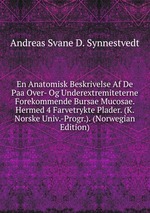 Andreas Svane D. Synnestvedt

En Anatomisk Beskrivelse Af De Paa Over- Og Underextremiteterne Forekommende Bursae Mucosae. Hermed 4 Farvetrykte Plader. (K. Norske Univ.-Progr.). (Norwegian Edition)